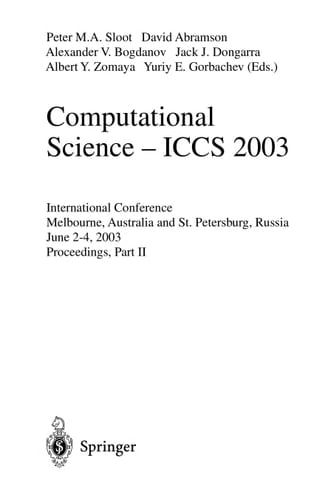 Peter M.A. Sloot David Abramson
Alexander V. Bogdanov Jack J. Dongarra
Albert Y. Zomaya Yuriy E. Gorbachev (Eds.)

Computational Science – ICCS 2003

International Conference
Melbourne, Australia and St. Petersburg, Russia
June 2-4, 2003
Proceedings, Part II

Springer